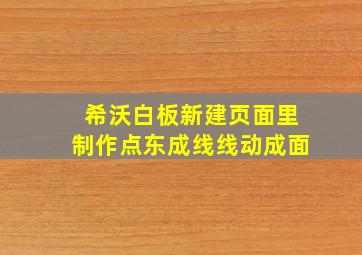 希沃白板新建页面里
制作点东成线线动成面